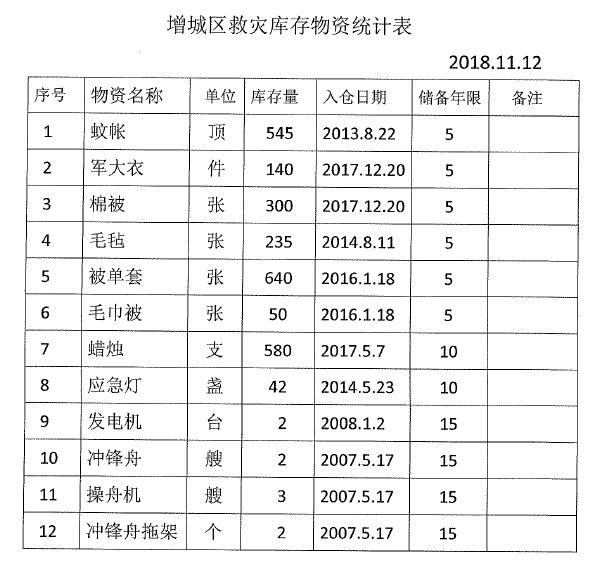 增城区救灾库存物资统计表

2018.11.12

| 序号 | 物资名称 | 单位 | 库存量 | 入仓日期 | 储备年限 | 备注 |
|---|---|---|---|---|---|---|
| 1 | 蚊帐 | 顶 | 545 | 2013.8.22 | 5 | |
| 2 | 军大衣 | 件 | 140 | 2017.12.20 | 5 | |
| 3 | 棉被 | 张 | 300 | 2017.12.20 | 5 | |
| 4 | 毛毡 | 张 | 235 | 2014.8.11 | 5 | |
| 5 | 被单套 | 张 | 640 | 2016.1.18 | 5 | |
| 6 | 毛巾被 | 张 | 50 | 2016.1.18 | 5 | |
| 7 | 蜡烛 | 支 | 580 | 2017.5.7 | 10 | |
| 8 | 应急灯 | 盏 | 42 | 2014.5.23 | 10 | |
| 9 | 发电机 | 台 | 2 | 2008.1.2 | 15 | |
| 10 | 冲锋舟 | 艘 | 2 | 2007.5.17 | 15 | |
| 11 | 操舟机 | 艘 | 3 | 2007.5.17 | 15 | |
| 12 | 冲锋舟拖架 | 个 | 2 | 2007.5.17 | 15 | |